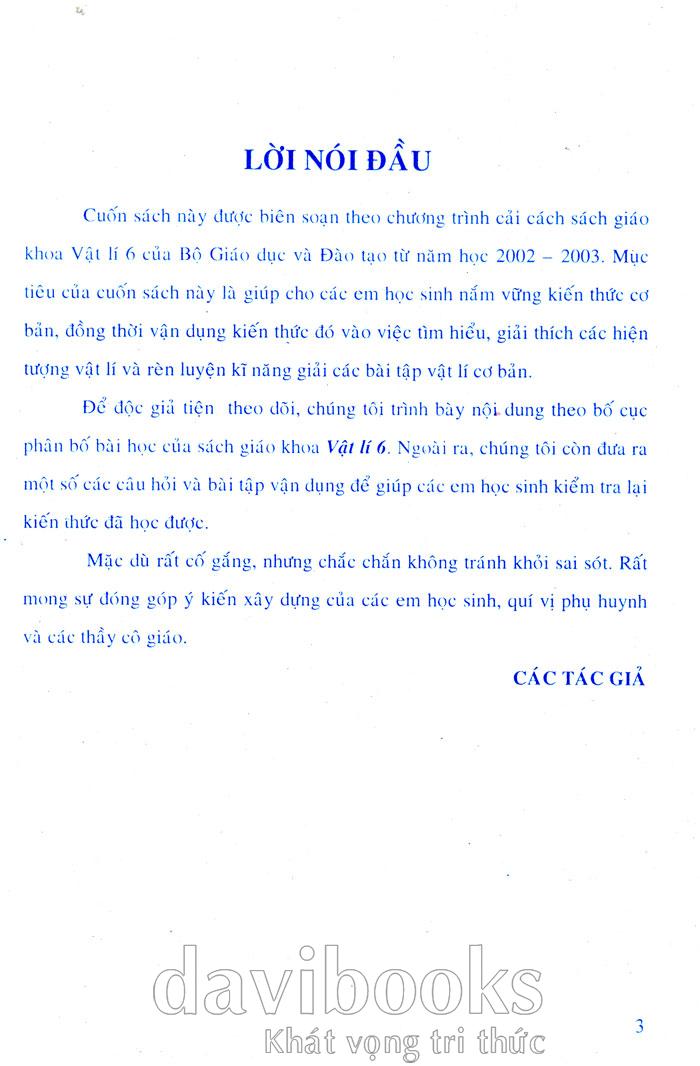 LỜI NÓI ĐẦU

Cuốn sách này được biên soạn theo chương trình cải cách sách giáo khoa Vật lí 6 của Bộ Giáo dục và Đào tạo từ năm học 2002 – 2003. Mục tiêu của cuốn sách này là giúp cho các em học sinh nắm vững kiến thức cơ bản, đồng thời vận dụng kiến thức đó vào việc tìm hiểu, giải thích các hiện tượng vật lí và rèn luyện kĩ năng giải các bài tập vật lí cơ bản.

Để độc giả tiện theo dõi, chúng tôi trình bày nội dung theo bố cục phân bố bài học của sách giáo khoa Vật lí 6. Ngoài ra, chúng tôi còn đưa ra một số các câu hỏi và bài tập vận dụng để giúp các em học sinh kiểm tra lại kiến thức đã học được.

Mặc dù rất cố gắng, nhưng chắc chắn không tránh khỏi sai sót. Rất mong sự đóng góp ý kiến xây dựng của các em học sinh, quí vị phụ huynh và các thầy cô giáo.

CÁC TÁC GIẢ

davibooks
Khát vọng tri thức

3